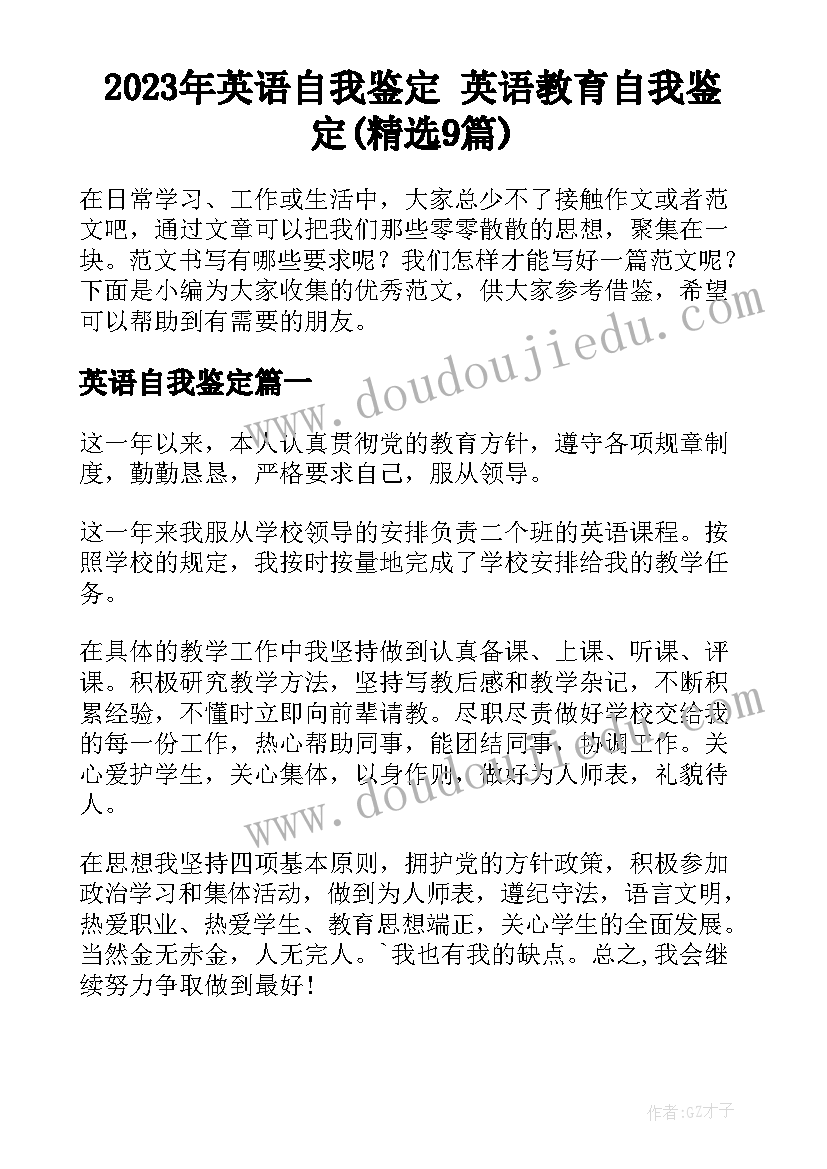 2023年英语自我鉴定 英语教育自我鉴定(精选9篇)

在日常学习、工作或生活中，大家总少不了接触作文或者范文吧，通过文章可以把我们那些零零散散的思想，聚集在一块。范文书写有哪些要求呢？我们怎样才能写好一篇范文呢？下面是小编为大家收集的优秀范文，供大家参考借鉴，希望可以帮助到有需要的朋友。

英语自我鉴定篇一

这一年以来，本人认真贯彻党的教育方针，遵守各项规章制度，勤勤恳恳，严格要求自己，服从领导。

这一年来我服从学校领导的安排负责二个班的英语课程。按照学校的规定，我按时按量地完成了学校安排给我的教学任务。

在具体的教学工作中我坚持做到认真备课、上课、听课、评课。积极研究教学方法，坚持写教后感和教学杂记，不断积累经验，不懂时立即向前辈请教。尽职尽责做好学校交给我的每一份工作，热心帮助同事，能团结同事，协调工作。关心爱护学生，关心集体，以身作则，做好为人师表，礼貌待人。

在思想我坚持四项基本原则，拥护党的方针政策，积极参加政治学习和集体活动，做到为人师表，遵纪守法，语言文明，热爱职业、热爱学生、教育思想端正，关心学生的全面发展。当然金无赤金，人无完人。`我也有我的缺点。总之,我会继续努力争取做到最好！

www.doudoujiedu.com

www.doudoujiedu.com

作者:GZ才子